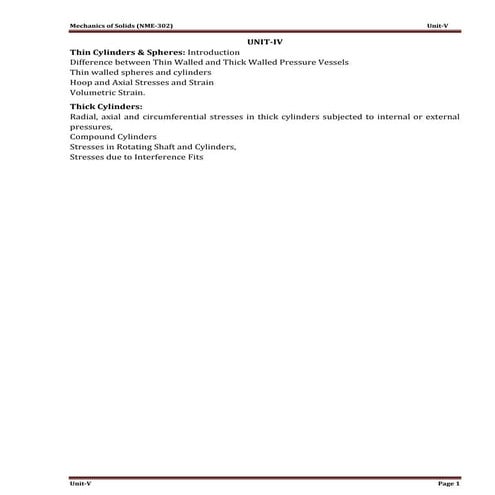 Mechanics of Solids (NME-302)

Unit-V

UNIT-IV

Thin Cylinders & Spheres: Introduction
Difference between Thin Walled and Thick Walled Pressure Vessels
Thin walled spheres and cylinders
Hoop and Axial Stresses and Strain
Volumetric Strain.

Thick Cylinders:
Radial, axial and circumferential stresses in thick cylinders subjected to internal or external pressures,
Compound Cylinders
Stresses in Rotating Shaft and Cylinders,
Stresses due to Interference Fits

Unit-V

Page 1